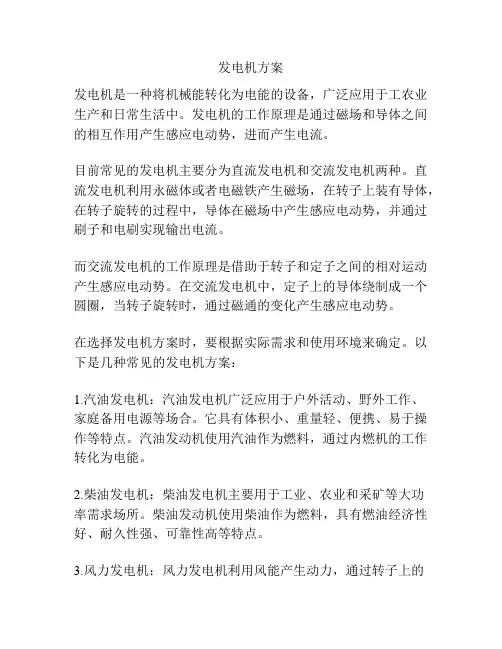 发电机方案

发电机是一种将机械能转化为电能的设备，广泛应用于工农业生产和日常生活中。发电机的工作原理是通过磁场和导体之间的相互作用产生感应电动势，进而产生电流。

目前常见的发电机主要分为直流发电机和交流发电机两种。直流发电机利用永磁体或者电磁铁产生磁场，在转子上装有导体，在转子旋转的过程中，导体在磁场中产生感应电动势，并通过刷子和电刷实现输出电流。

而交流发电机的工作原理是借助于转子和定子之间的相对运动产生感应电动势。在交流发电机中，定子上的导体绕制成一个圆圈，当转子旋转时，通过磁通的变化产生感应电动势。

在选择发电机方案时，要根据实际需求和使用环境来确定。以下是几种常见的发电机方案：

1.汽油发电机：汽油发电机广泛应用于户外活动、野外工作、家庭备用电源等场合。它具有体积小、重量轻、便携、易于操作等特点。汽油发动机使用汽油作为燃料，通过内燃机的工作转化为电能。

2.柴油发电机：柴油发电机主要用于工业、农业和采矿等大功率需求场所。柴油发动机使用柴油作为燃料，具有燃油经济性好、耐久性强、可靠性高等特点。

3.风力发电机：风力发电机利用风能产生动力，通过转子上的